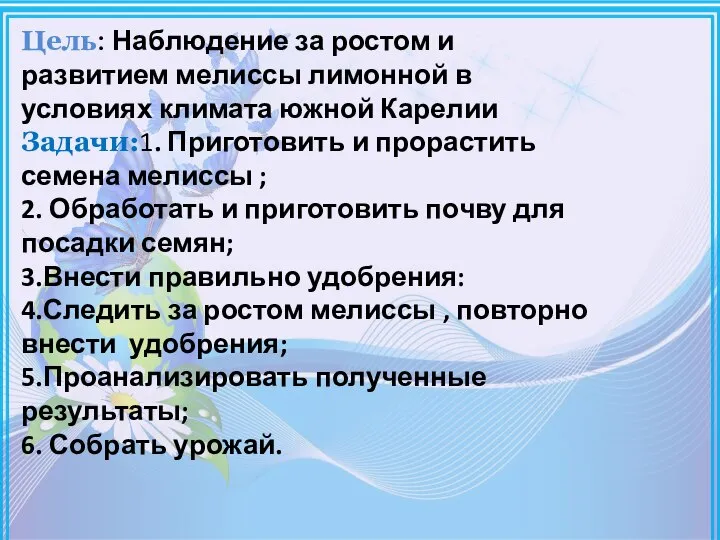 Цель: Наблюдение за ростом и развитием мелиссы лимонной в условиях климата южной Карелии
Задачи:1. Приготовить и прорастить семена мелиссы ;
2. Обработать и приготовить почву для посадки семян;
3.Внести правильно удобрения:
4.Следить за ростом мелиссы , повторно внести удобрения;
5.Проанализировать полученные результаты;
6. Собрать урожай.